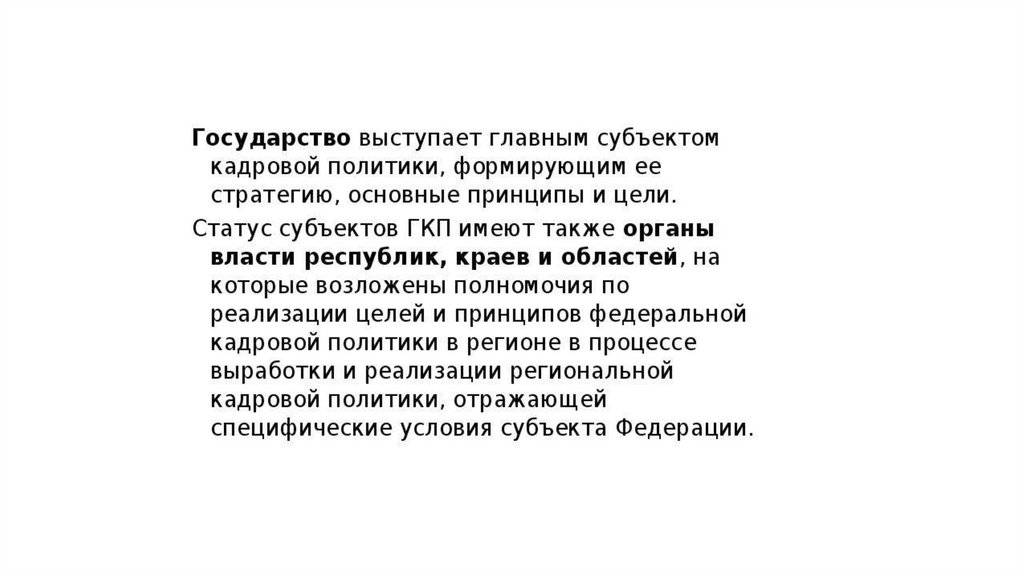 Государство выступает главным субъектом кадровой политики, формирующим ее стратегию, основные принципы и цели.

Статус субъектов ГКП имеют также органы власти республик, краев и областей, на которые возложены полномочия по реализации целей и принципов федеральной кадровой политики в регионе в процессе выработки и реализации региональной кадровой политики, отражающей специфические условия субъекта Федерации.